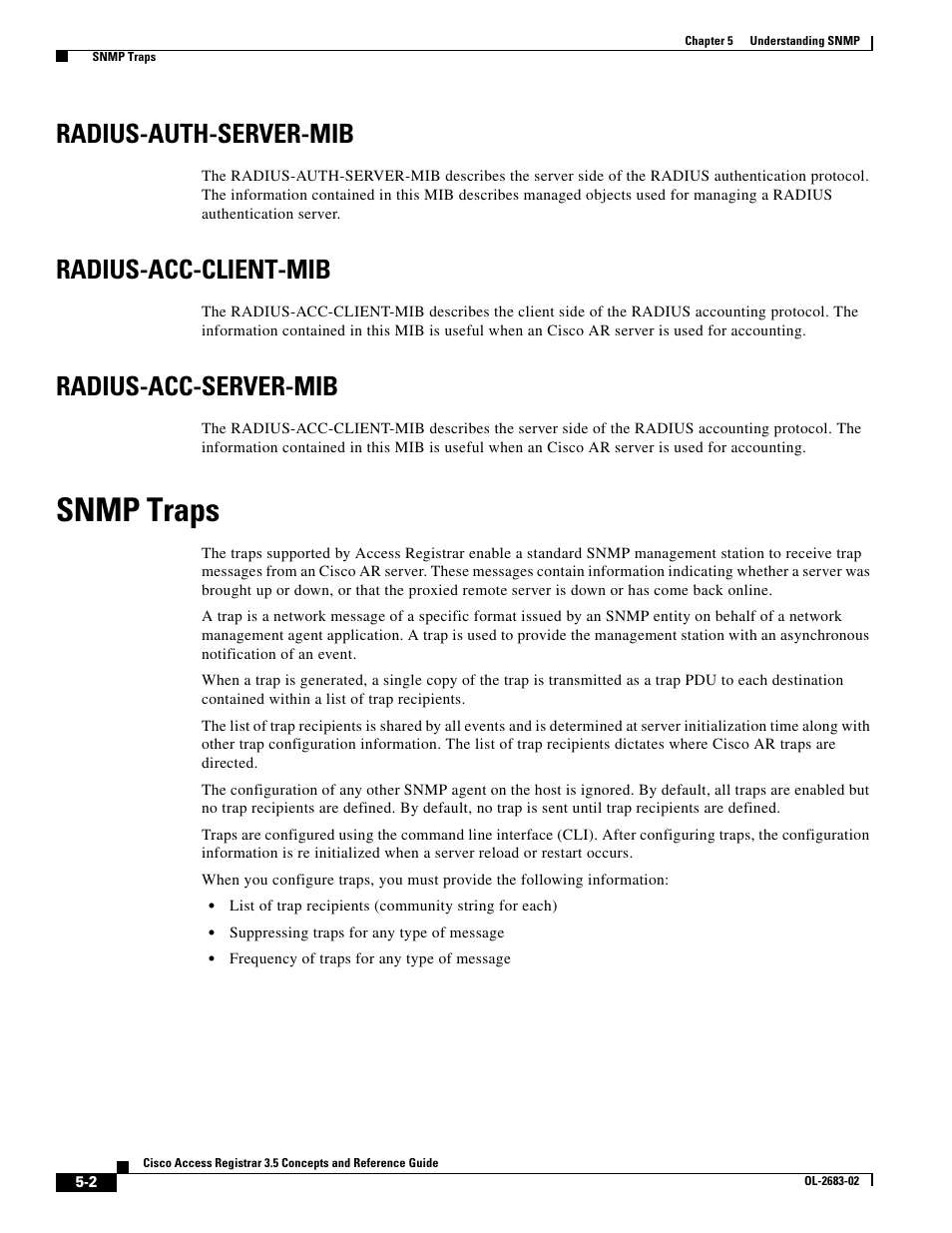 Chapter 5 Understanding SNMP

SNMP Traps

RADIUS-AUTH-SERVER-MIB

The RADIUS-AUTH-SERVER-MIB describes the server side of the RADIUS authentication protocol. The information contained in this MIB describes managed objects used for managing a RADIUS authentication server.

RADIUS-ACC-CLIENT-MIB

The RADIUS-ACC-CLIENT-MIB describes the client side of the RADIUS accounting protocol. The information contained in this MIB is useful when an Cisco AR server is used for accounting.

RADIUS-ACC-SERVER-MIB

The RADIUS-ACC-CLIENT-MIB describes the server side of the RADIUS accounting protocol. The information contained in this MIB is useful when an Cisco AR server is used for accounting.

SNMP Traps

The traps supported by Access Registrar enable a standard SNMP management station to receive trap messages from an Cisco AR server. These messages contain information indicating whether a server was brought up or down, or that the proxied remote server is down or has come back online.

A trap is a network message of a specific format issued by an SNMP entity on behalf of a network management agent application. A trap is used to provide the management station with an asynchronous notification of an event.

When a trap is generated, a single copy of the trap is transmitted as a trap PDU to each destination contained within a list of trap recipients.

The list of trap recipients is shared by all events and is determined at server initialization time along with other trap configuration information. The list of trap recipients dictates where Cisco AR traps are directed.

The configuration of any other SNMP agent on the host is ignored. By default, all traps are enabled but no trap recipients are defined. By default, no trap is sent until trap recipients are defined.

Traps are configured using the command line interface (CLI). After configuring traps, the configuration information is re initialized when a server reload or restart occurs.

When you configure traps, you must provide the following information:

• List of trap recipients (community string for each)
• Suppressing traps for any type of message
• Frequency of traps for any type of message

Cisco Access Registrar 3.5 Concepts and Reference Guide

5-2

OL-2683-02